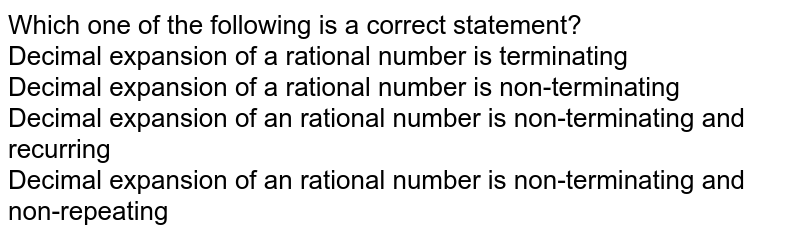 Which one of the following is a correct statement?
Decimal expansion of a rational number is terminating
Decimal expansion of a rational number is non-terminating
Decimal expansion of an rational number is non-terminating and recurring
Decimal expansion of an rational number is non-terminating and non-repeating